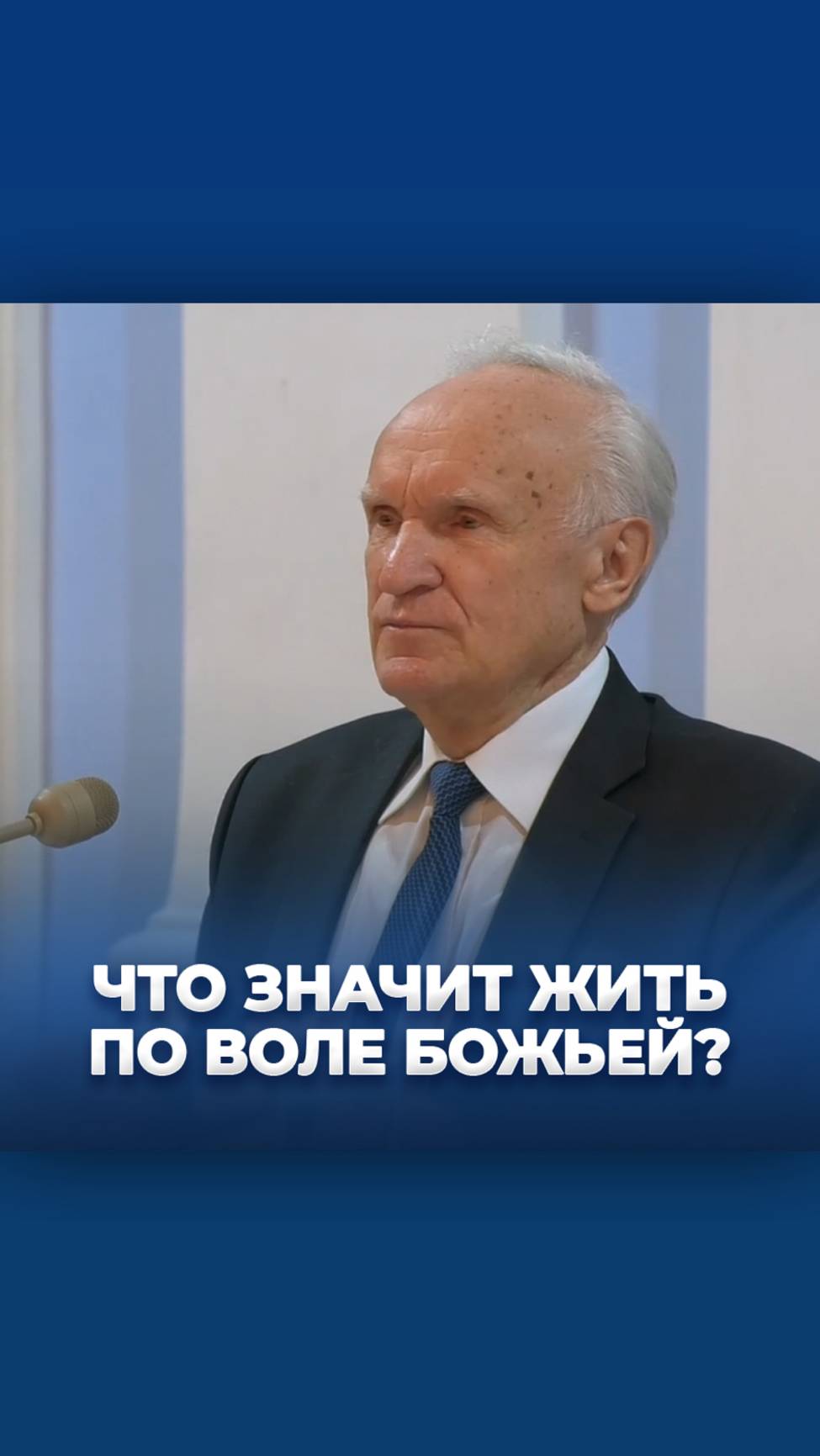 ЧТО ЗНАЧИТ ЖИТЬ ПО ВОЛЕ БОЖЬЕЙ?